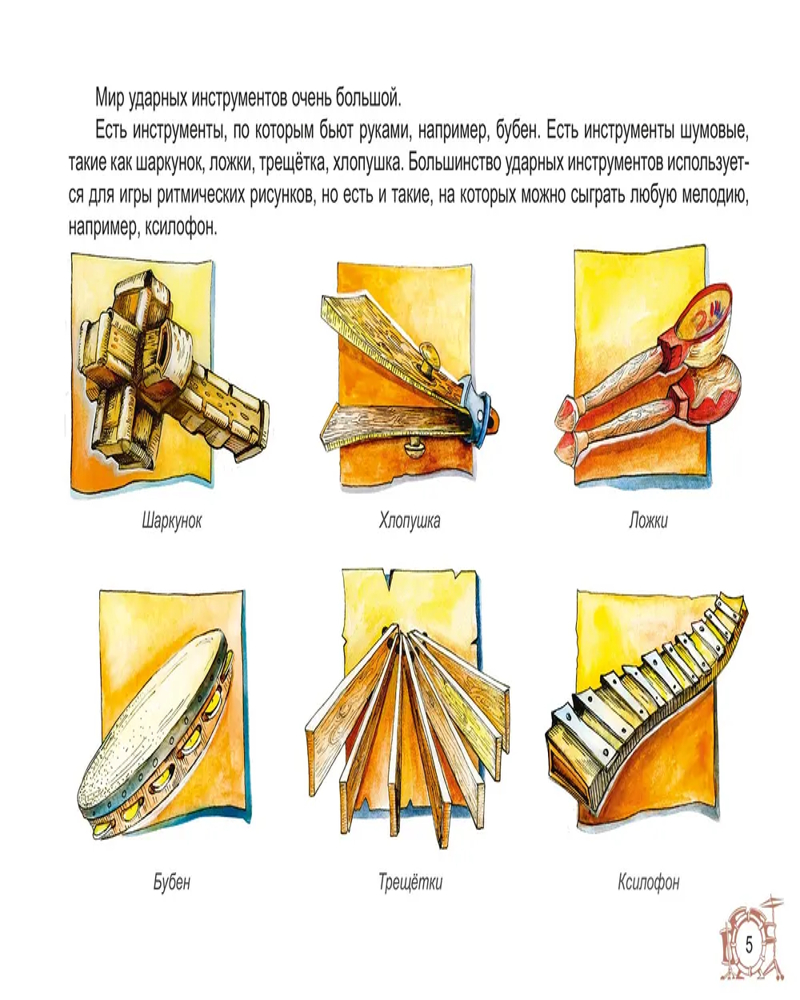 Мир ударных инструментов очень большой.

Есть инструменты, по которым бьют руками, например, бубен. Есть инструменты шумовые, такие как шаркунок, ложки, трещётка, хлопушка. Большинство ударных инструментов используется для игры ритмических рисунков, но есть и такие, на которых можно сыграть любую мелодию, например, ксилофон.

Шаркунок

Хлопушка

Ложки

Бубен

Трещётки

Ксилофон

5